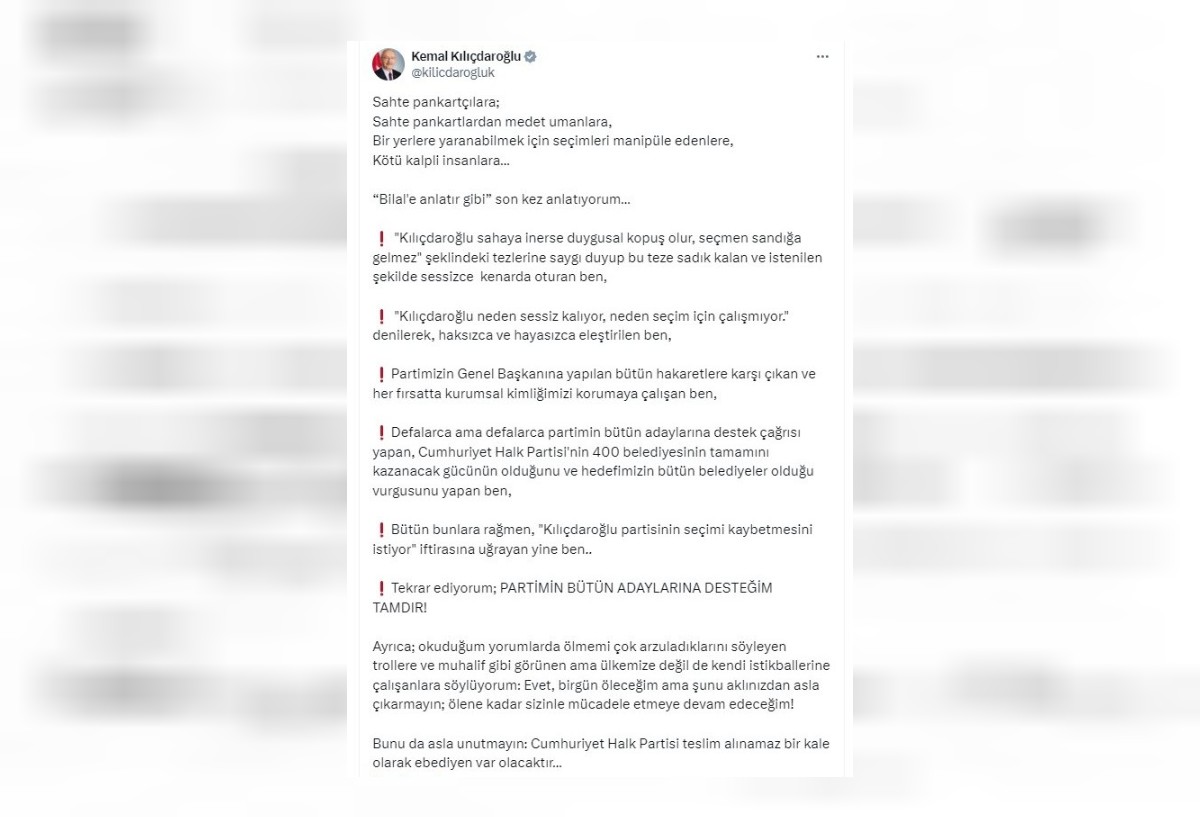 Kemal Kılıçdaroğlu
@kilicdarogluk

Sahte pankartçılara;
Sahte pankartlardan medet umanlara,
Bir yerlere yaranabilmek için seçimleri manipüle edenlere,
Kötü kalpli insanlara...

"Bilal'e anlatır gibi" son kez anlatıyorum...

❗ "Kılıçdaroğlu sahaya inerse duygusal kopuş olur, seçmen sandığa gelmez" şeklindeki tezlerine saygı duyup bu teze sadık kalan ve istenilen şekilde sessizce kenarda oturan ben,

❗ "Kılıçdaroğlu neden sessiz kalıyor, neden seçim için çalışmıyor." denilerek, haksızca ve hayasızca eleştirilen ben,

❗ Partimizin Genel Başkanına yapılan bütün hakaretlere karşı çıkan ve her fırsatta kurumsal kimliğimizi korumaya çalışan ben,

❗ Defalarca ama defalarca partimin bütün adaylarına destek çağrısı yapan, Cumhuriyet Halk Partisi'nin 400 belediyesinin tamamını kazanacak gücünün olduğunu ve hedefimizin bütün belediyeler olduğu vurgusunu yapan ben,

❗ Bütün bunlara rağmen, "Kılıçdaroğlu partisinin seçimi kaybetmesini istiyor" iftirasına uğrayan yine ben..

❗ Tekrar ediyorum; PARTİMİN BÜTÜN ADAYLARINA DESTEĞİM TAMDIR!

Ayrıca; okuduğum yorumlarda ölmemi çok arzuladıklarını söyleyen trollere ve muhalif gibi görünen ama ülkemize değil de kendi istikballerine çalışanlara söylüyorum: Evet, birgün öleceğim ama şunu aklınızdan asla çıkarmayın; ölene kadar sizinle mücadele etmeye devam edeceğim!

Bunu da asla unutmayın: Cumhuriyet Halk Partisi teslim alınamaz bir kale olarak ebediyen var olacaktır...